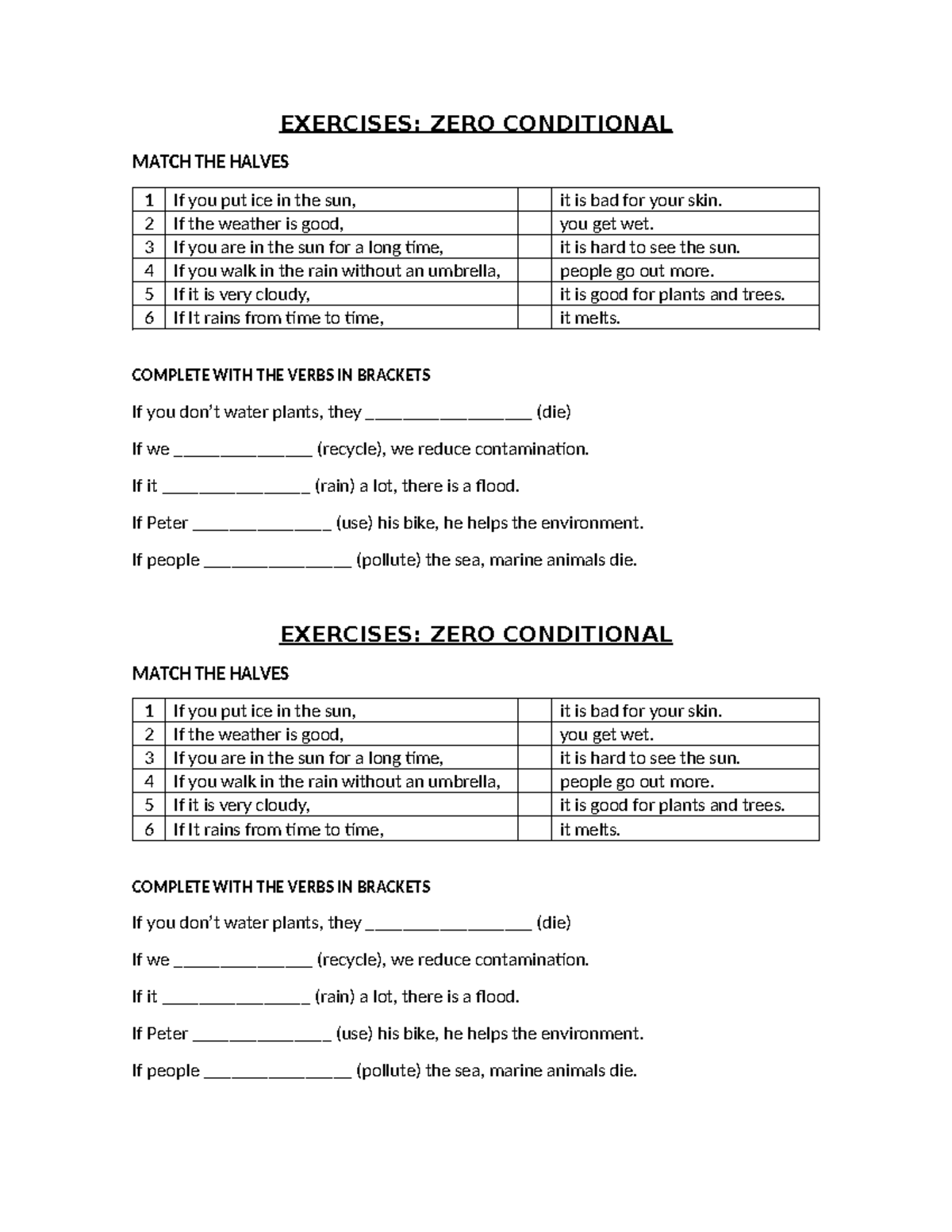 EXERCISES: ZERO CONDITIONAL

MATCH THE HALVES

| 1 | If you put ice in the sun, |  | it is bad for your skin. |
|---|---|---|---|
| 2 | If the weather is good, |  | you get wet. |
| 3 | If you are in the sun for a long time, |  | it is hard to see the sun. |
| 4 | If you walk in the rain without an umbrella, |  | people go out more. |
| 5 | If it is very cloudy, |  | it is good for plants and trees. |
| 6 | If It rains from time to time, |  | it melts. |

COMPLETE WITH THE VERBS IN BRACKETS

If you don't water plants, they __________________ (die)

If we _______________ (recycle), we reduce contamination.

If it ________________ (rain) a lot, there is a flood.

If Peter _______________ (use) his bike, he helps the environment.

If people ________________ (pollute) the sea, marine animals die.

EXERCISES: ZERO CONDITIONAL

MATCH THE HALVES

| 1 | If you put ice in the sun, |  | it is bad for your skin. |
|---|---|---|---|
| 2 | If the weather is good, |  | you get wet. |
| 3 | If you are in the sun for a long time, |  | it is hard to see the sun. |
| 4 | If you walk in the rain without an umbrella, |  | people go out more. |
| 5 | If it is very cloudy, |  | it is good for plants and trees. |
| 6 | If It rains from time to time, |  | it melts. |

COMPLETE WITH THE VERBS IN BRACKETS

If you don't water plants, they __________________ (die)

If we _______________ (recycle), we reduce contamination.

If it ________________ (rain) a lot, there is a flood.

If Peter _______________ (use) his bike, he helps the environment.

If people ________________ (pollute) the sea, marine animals die.